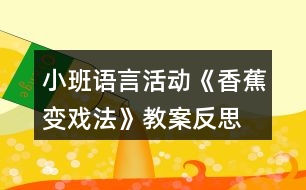 小班语言活动《香蕉变戏法》教案反思